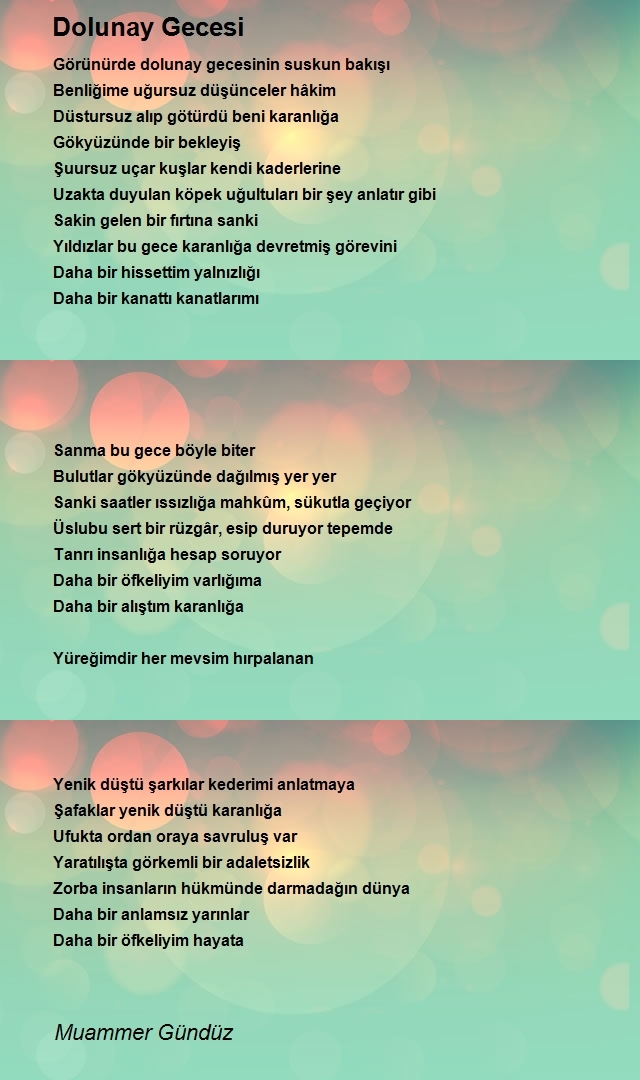 Dolunay Gecesi

Görünürde dolunay gecesinin suskun bakışı
Benliğime uğursuz düşünceler hâkim
Düstursuz alıp götürdü beni karanlığa
Gökyüzünde bir bekleyiş
Şuursuz uçar kuşlar kendi kaderlerine
Uzakta duyulan köpek uğultuları bir şey anlatır gibi
Sakin gelen bir fırtına sanki
Yıldızlar bu gece karanlığa devretmiş görevini
Daha bir hissettim yalnızlığı
Daha bir kanattı kanatlarımı

Sanma bu gece böyle biter
Bulutlar gökyüzünde dağılmış yer yer
Sanki saatler ıssızlığa mahkûm, sükutla geçiyor
Üslubu sert bir rüzgâr, esip duruyor tepemde
Tanrı insanlığa hesap soruyor
Daha bir öfkeliyim varlığıma
Daha bir alıştım karanlığa

Yüreğimdir her mevsim hırpalanan

Yenik düştü şarkılar kederimi anlatmaya
Şafaklar yenik düştü karanlığa
Ufukta ordan oraya savruluş var
Yaratılışta görkemli bir adaletsizlik
Zorba insanların hükmünde darmadağın dünya
Daha bir anlamsız yarınlar
Daha bir öfkeliyim hayata

Muammer Gündüz